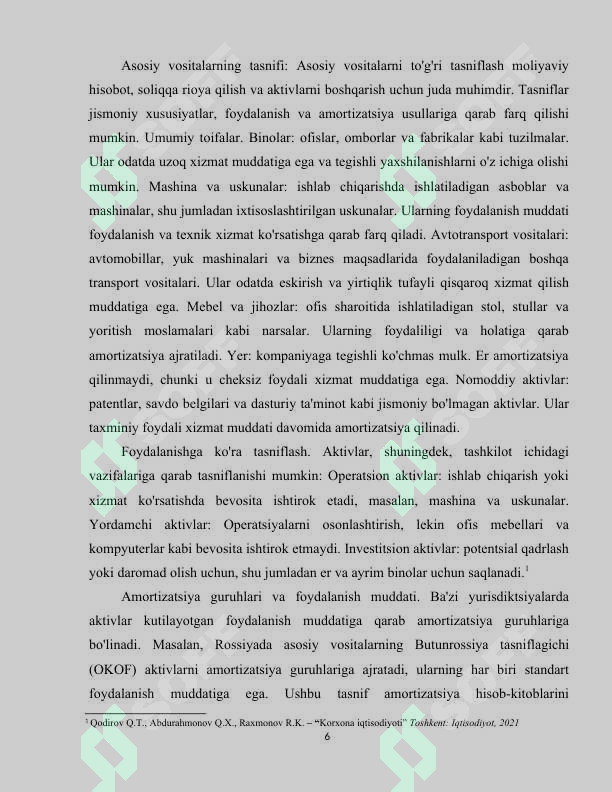 Asosiy vositalarning tasnifi: Asosiy vositalarni to'g'ri tasniflash moliyaviy hisobot, soliqqa rioya qilish va aktivlarni boshqarish uchun juda muhimdir. Tasniflar jismoniy xususiyatlar, foydalanish va amortizatsiya usullariga qarab farq qilishi mumkin. Umumiy toifalar. Binolar: ofislar, omborlar va fabrikalar kabi tuzilmalar. Ular odatda uzoq xizmat muddatiga ega va tegishli yaxshilanishlarni o'z ichiga olishi mumkin. Mashina va uskunalar: ishlab chiqarishda ishlatiladigan asboblar va mashinalar, shu jumladan ixtisoslashtirilgan uskunalar. Ularning foydalanish muddati foydalanish va texnik xizmat ko'rsatishga qarab farq qiladi. Avtotransport vositalari: avtomobillar, yuk mashinalari va biznes maqsadlarida foydalaniladigan boshqa transport vositalari. Ular odatda eskirish va yirtiqlik tufayli qisqaroq xizmat qilish muddatiga ega. Mebel va jihozlar: ofis sharoitida ishlatiladigan stol, stullar va yoritish moslamalari kabi narsalar. Ularning foydaliligi va holatiga qarab amortizatsiya ajratiladi. Yer: kompaniyaga tegishli ko'chmas mulk. Er amortizatsiya qilinmaydi, chunki u cheksiz foydali xizmat muddatiga ega. Nomoddiy aktivlar: patentlar, savdo belgilari va dasturiy ta'minot kabi jismoniy bo'lmagan aktivlar. Ular taxminiy foydali xizmat muddati davomida amortizatsiya qilinadi.

Foydalanishga ko'ra tasniflash. Aktivlar, shuningdek, tashkilot ichidagi vazifalariga qarab tasniflanishi mumkin: Operatsion aktivlar: ishlab chiqarish yoki xizmat ko'rsatishda bevosita ishtirok etadi, masalan, mashina va uskunalar. Yordamchi aktivlar: Operatsiyalarni osonlashtirish, lekin ofis mebellari va kompyuterlar kabi bevosita ishtirok etmaydi. Investitsion aktivlar: potentsial qadrlash yoki daromad olish uchun, shu jumladan er va ayrim binolar uchun saqlanadi.$^{1}$

Amortizatsiya guruhlari va foydalanish muddati. Ba'zi yurisdiktsiyalarda aktivlar kutilayotgan foydalanish muddatiga qarab amortizatsiya guruhlariga bo'linadi. Masalan, Rossiyada asosiy vositalarning Butunrossiya tasniflagichi (OKOF) aktivlarni amortizatsiya guruhlariga ajratadi, ularning har biri standart foydalanish muddatiga ega. Ushbu tasnif amortizatsiya hisob-kitoblarini

$^{1}$ Qodirov Q.T., Abdurahmonov Q.X., Raxmonov R.K. – "Korxona iqtisodiyoti" Toshkent: Iqtisodiyot, 2021

6